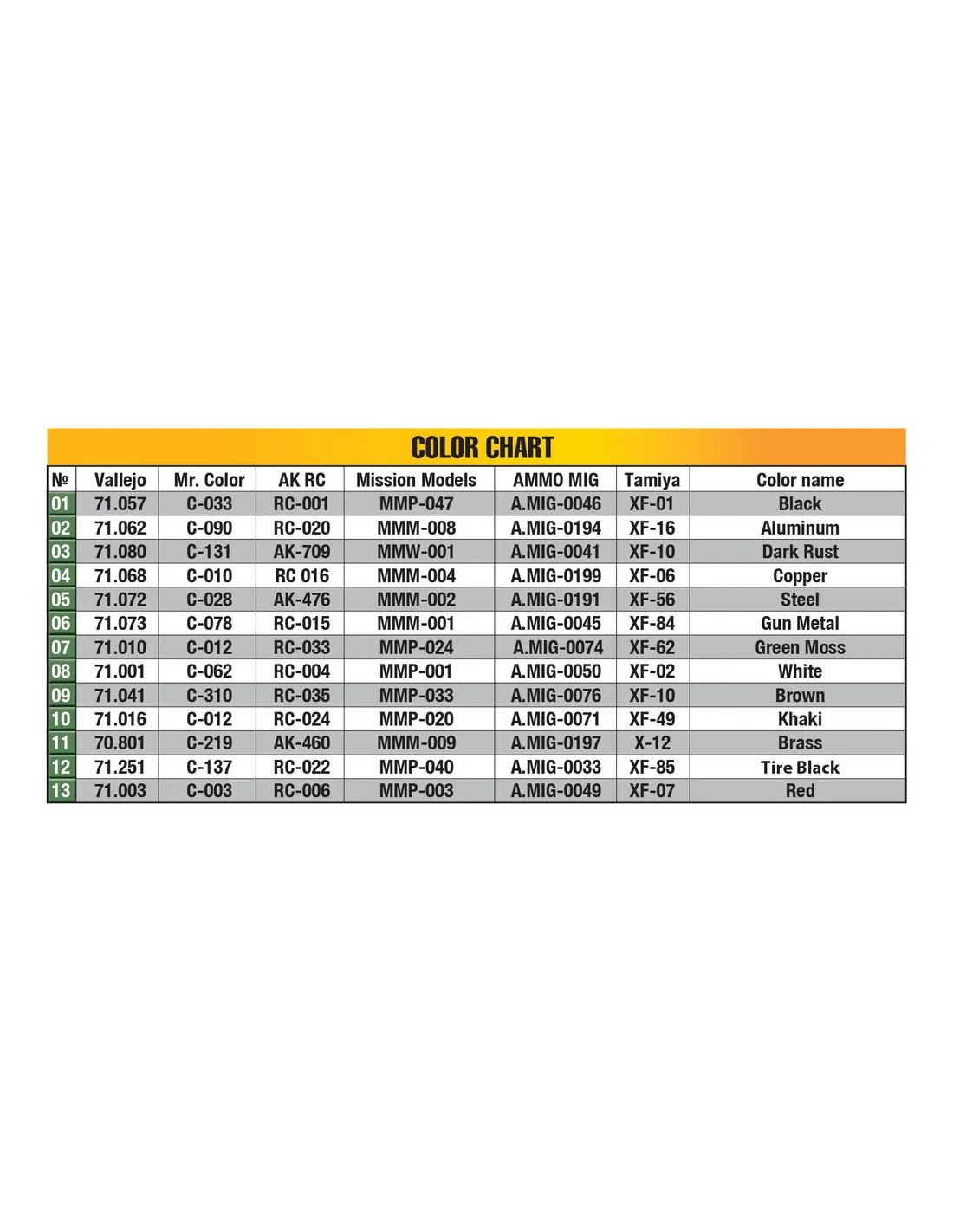 COLOR CHART

| № | Vallejo | Mr. Color | AK RC | Mission Models | AMMO MIG | Tamiya | Color name |
|---|---|---|---|---|---|---|---|
| 01 | 71.057 | C-033 | RC-001 | MMP-047 | A.MIG-0046 | XF-01 | Black |
| 02 | 71.062 | C-090 | RC-020 | MMM-008 | A.MIG-0194 | XF-16 | Aluminum |
| 03 | 71.080 | C-131 | AK-709 | MMW-001 | A.MIG-0041 | XF-10 | Dark Rust |
| 04 | 71.068 | C-010 | RC 016 | MMM-004 | A.MIG-0199 | XF-06 | Copper |
| 05 | 71.072 | C-028 | AK-476 | MMM-002 | A.MIG-0191 | XF-56 | Steel |
| 06 | 71.073 | C-078 | RC-015 | MMM-001 | A.MIG-0045 | XF-84 | Gun Metal |
| 07 | 71.010 | C-012 | RC-033 | MMP-024 | A.MIG-0074 | XF-62 | Green Moss |
| 08 | 71.001 | C-062 | RC-004 | MMP-001 | A.MIG-0050 | XF-02 | White |
| 09 | 71.041 | C-310 | RC-035 | MMP-033 | A.MIG-0076 | XF-10 | Brown |
| 10 | 71.016 | C-012 | RC-024 | MMP-020 | A.MIG-0071 | XF-49 | Khaki |
| 11 | 70.801 | C-219 | AK-460 | MMM-009 | A.MIG-0197 | X-12 | Brass |
| 12 | 71.251 | C-137 | RC-022 | MMP-040 | A.MIG-0033 | XF-85 | Tire Black |
| 13 | 71.003 | C-003 | RC-006 | MMP-003 | A.MIG-0049 | XF-07 | Red |